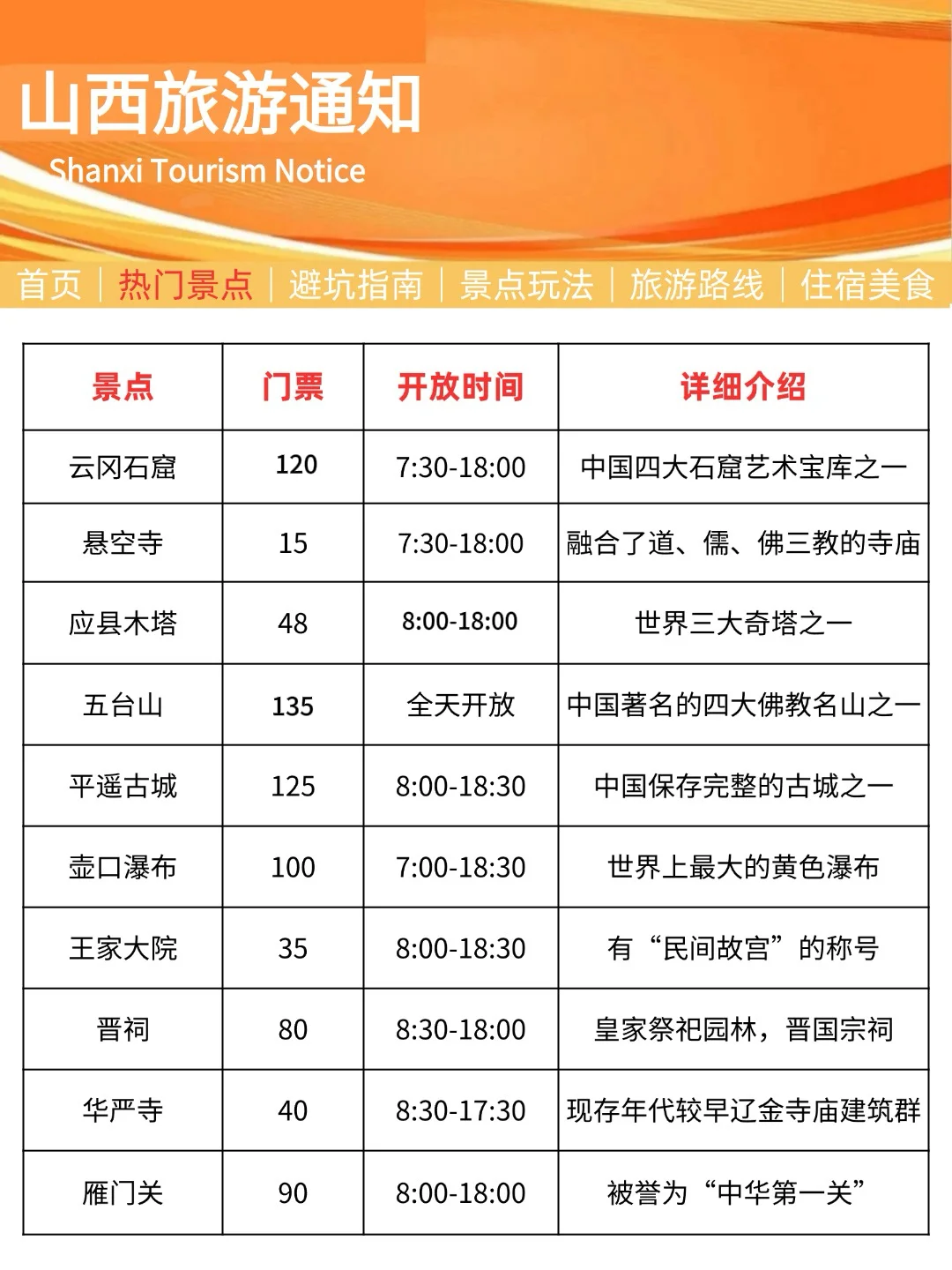 山西旅游通知
Shanxi Tourism Notice

首页 | 热门景点 | 避坑指南 | 景点玩法 | 旅游路线 | 住宿美食

| 景点 | 门票 | 开放时间 | 详细介绍 |
|---|---|---|---|
| 云冈石窟 | 120 | 7:30-18:00 | 中国四大石窟艺术宝库之一 |
| 悬空寺 | 15 | 7:30-18:00 | 融合了道、儒、佛三教的寺庙 |
| 应县木塔 | 48 | 8:00-18:00 | 世界三大奇塔之一 |
| 五台山 | 135 | 全天开放 | 中国著名的四大佛教名山之一 |
| 平遥古城 | 125 | 8:00-18:30 | 中国保存完整的古城之一 |
| 壶口瀑布 | 100 | 7:00-18:30 | 世界上最大的黄色瀑布 |
| 王家大院 | 35 | 8:00-18:30 | 有“民间故宫”的称号 |
| 晋祠 | 80 | 8:30-18:00 | 皇家祭祀园林，晋国宗祠 |
| 华严寺 | 40 | 8:30-17:30 | 现存年代较早辽金寺庙建筑群 |
| 雁门关 | 90 | 8:00-18:00 | 被誉为“中华第一关” |